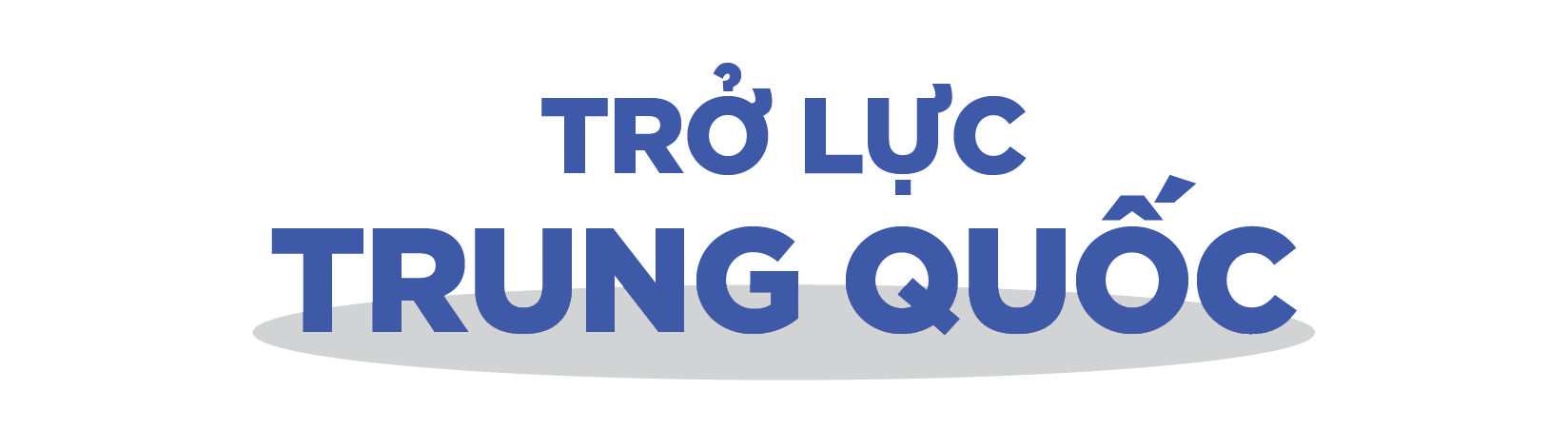 TRỞ LỰC
TRUNG QUỐC